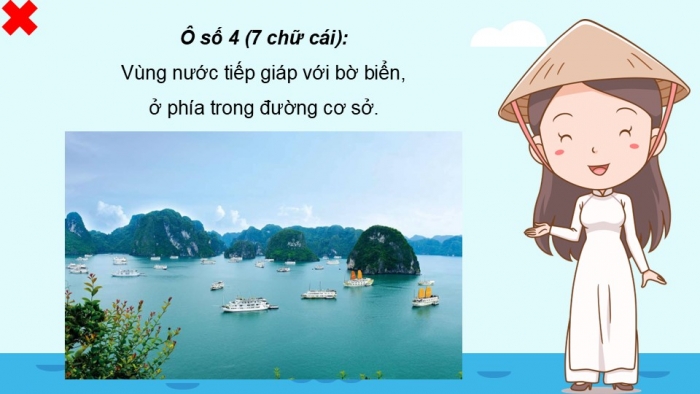 Ô số 4 (7 chữ cái):
Vùng nước tiếp giáp với bờ biển, ở phía trong đường cơ sở.